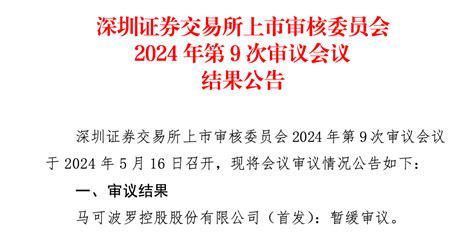 深圳证券交易所上市审核委员会
2024 年第 9 次审议会议
结果公告

深圳证券交易所上市审核委员会 2024 年第 9 次审议会议于 2024 年 5 月 16 日召开，现将会议审议情况公告如下：

一、审议结果

马可波罗控股股份有限公司（首发）：暂缓审议。